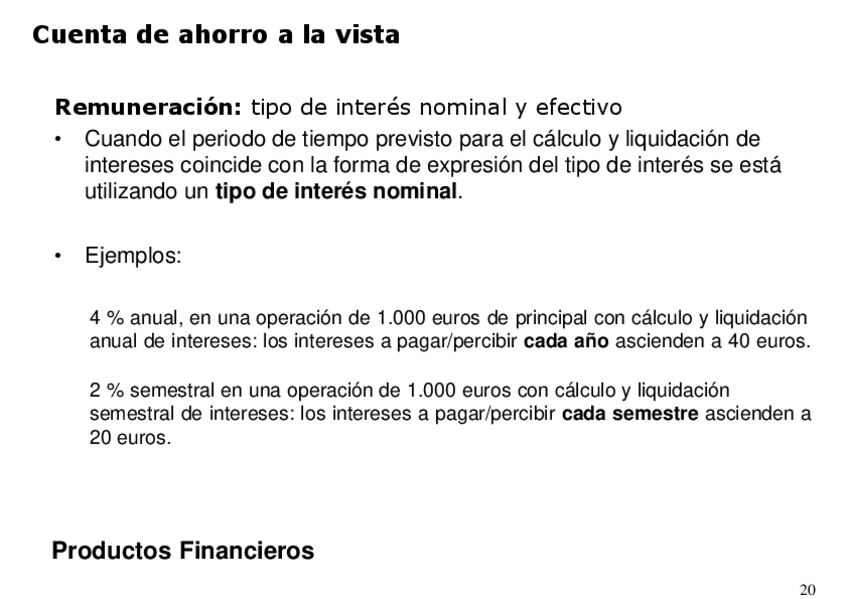 Cuenta de ahorro a la vista

Remuneración: tipo de interés nominal y efectivo

• Cuando el periodo de tiempo previsto para el cálculo y liquidación de intereses coincide con la forma de expresión del tipo de interés se está utilizando un tipo de interés nominal.

• Ejemplos:

4 % anual, en una operación de 1.000 euros de principal con cálculo y liquidación anual de intereses: los intereses a pagar/percibir cada año ascienden a 40 euros.

2 % semestral en una operación de 1.000 euros con cálculo y liquidación semestral de intereses: los intereses a pagar/percibir cada semestre ascienden a 20 euros.

Productos Financieros

20